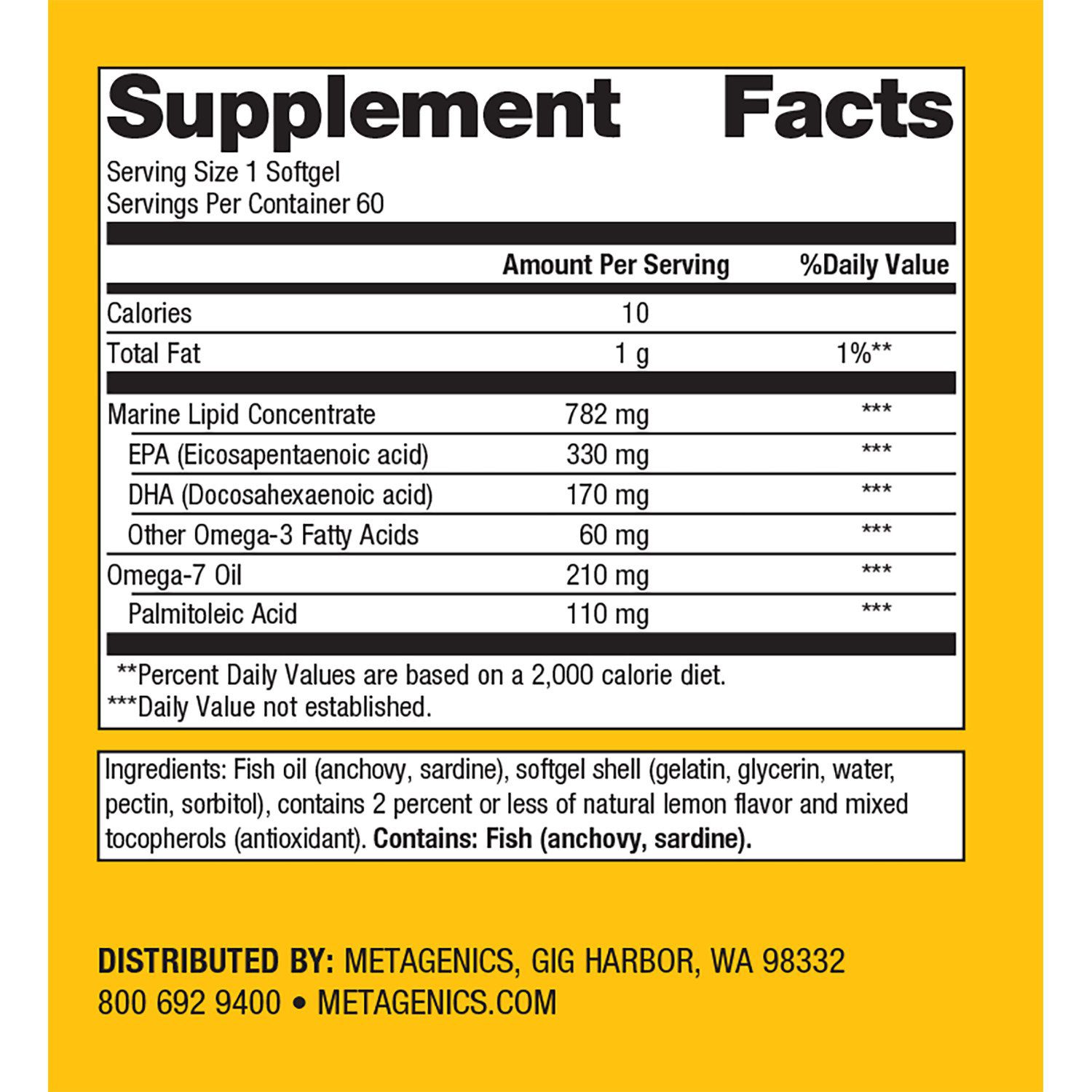 Supplement Facts

Serving Size 1 Softgel
Servings Per Container 60

|  | Amount Per Serving | %Daily Value |
|---|---|---|
| Calories | 10 |  |
| Total Fat | 1 g | 1%** |
| Marine Lipid Concentrate | 782 mg | *** |
| EPA (Eicosapentaenoic acid) | 330 mg | *** |
| DHA (Docosahexaenoic acid) | 170 mg | *** |
| Other Omega-3 Fatty Acids | 60 mg | *** |
| Omega-7 Oil | 210 mg | *** |
| Palmitoleic Acid | 110 mg | *** |

**Percent Daily Values are based on a 2,000 calorie diet.
***Daily Value not established.

Ingredients: Fish oil (anchovy, sardine), softgel shell (gelatin, glycerin, water, pectin, sorbitol), contains 2 percent or less of natural lemon flavor and mixed tocopherols (antioxidant). Contains: Fish (anchovy, sardine).

DISTRIBUTED BY: METAGENICS, GIG HARBOR, WA 98332
800 692 9400 • METAGENICS.COM